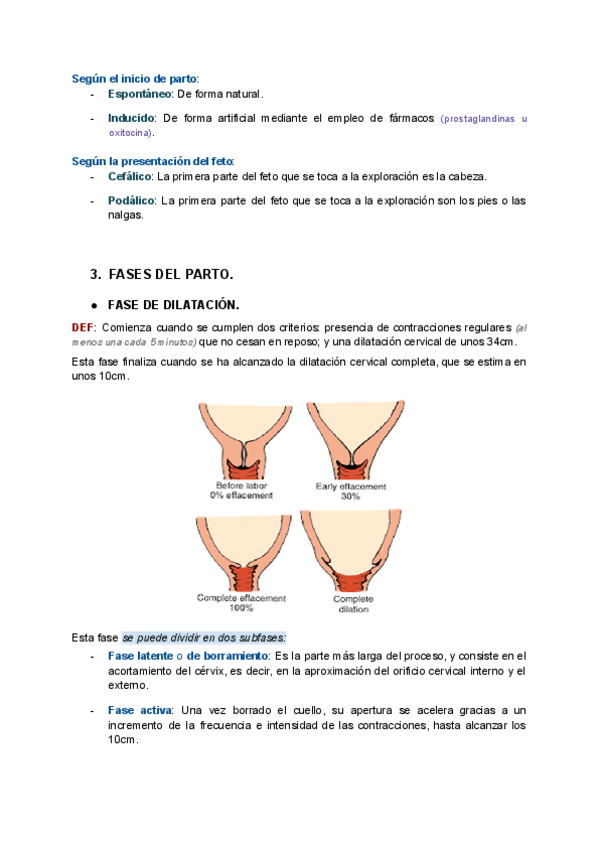 Según el inicio de parto:

- Espontáneo: De forma natural.

- Inducido: De forma artificial mediante el empleo de fármacos (prostaglandinas u oxitocina).

Según la presentación del feto:

- Cefálico: La primera parte del feto que se toca a la exploración es la cabeza.

- Podálico: La primera parte del feto que se toca a la exploración son los pies o las nalgas.

3. FASES DEL PARTO.

● FASE DE DILATACIÓN.

DEF: Comienza cuando se cumplen dos criterios: presencia de contracciones regulares (al menos una cada 5 minutos) que no cesan en reposo; y una dilatación cervical de unos 34cm.

Esta fase finaliza cuando se ha alcanzado la dilatación cervical completa, que se estima en unos 10cm.

Before labor
0% effacement

Early effacement
30%

Complete effacement
100%

Complete
dilation

Esta fase se puede dividir en dos subfases:

- Fase latente o de borramiento: Es la parte más larga del proceso, y consiste en el acortamiento del cérvix, es decir, en la aproximación del orificio cervical interno y el externo.

- Fase activa: Una vez borrado el cuello, su apertura se acelera gracias a un incremento de la frecuencia e intensidad de las contracciones, hasta alcanzar los 10cm.